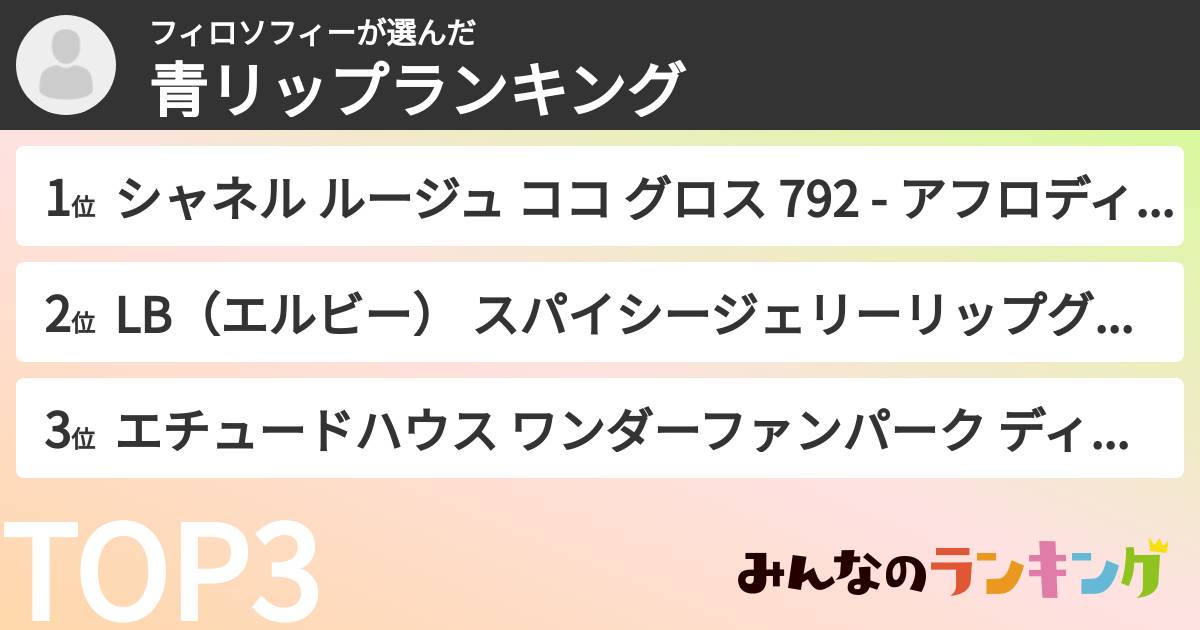 フィロソフィーが選んだ
青リップランキング

1位 シャネル ルージュ ココ グロス 792 - アフロディ…

2位 LB（エルビー） スパイシージェリーリップグ…

3位 エチュードハウス ワンダーファンパーク ディ…

TOP3

みんなのランキング